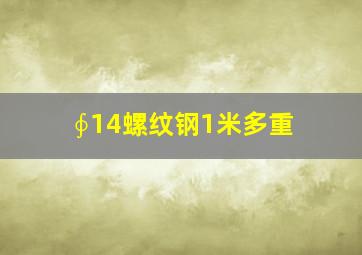 ∮14螺纹钢1米多重